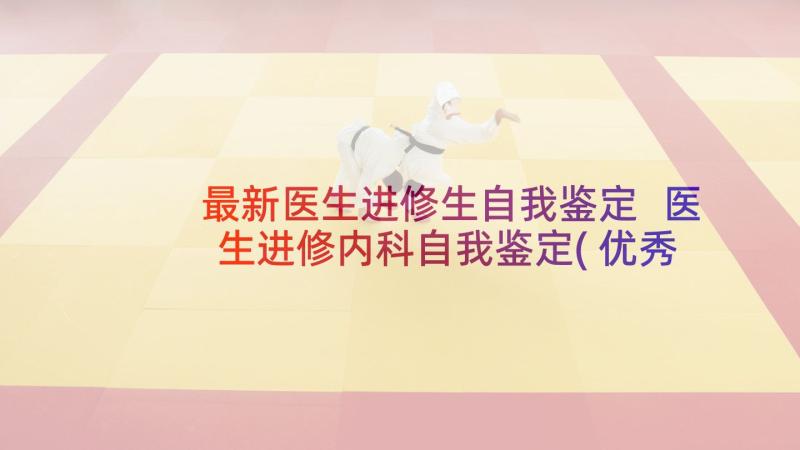 最新医生进修生自我鉴定 医生进修内科自我鉴定(优秀